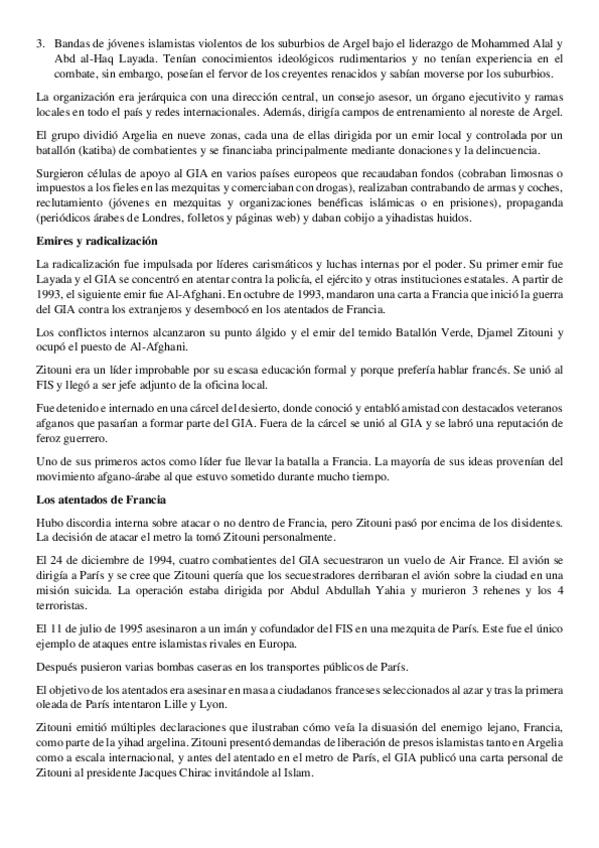 3. Bandas de jóvenes islamistas violentos de los suburbios de Argel bajo el liderazgo de Mohammed Alal y Abd al-Haq Layada. Tenían conocimientos ideológicos rudimentarios y no tenían experiencia en el combate, sin embargo, poseían el fervor de los creyentes renacidos y sabían moverse por los suburbios.

La organización era jerárquica con una dirección central, un consejo asesor, un órgano ejecutivito y ramas locales en todo el país y redes internacionales. Además, dirigía campos de entrenamiento al noreste de Argel.

El grupo dividió Argelia en nueve zonas, cada una de ellas dirigida por un emir local y controlada por un batallón (katiba) de combatientes y se financiaba principalmente mediante donaciones y la delincuencia.

Surgieron células de apoyo al GIA en varios países europeos que recaudaban fondos (cobraban limosnas o impuestos a los fieles en las mezquitas y comerciaban con drogas), realizaban contrabando de armas y coches, reclutamiento (jóvenes en mezquitas y organizaciones benéficas islámicas o en prisiones), propaganda (periódicos árabes de Londres, folletos y páginas web) y daban cobijo a yihadistas huidos.

Emires y radicalización

La radicalización fue impulsada por líderes carismáticos y luchas internas por el poder. Su primer emir fue Layada y el GIA se concentró en atentar contra la policía, el ejército y otras instituciones estatales. A partir de 1993, el siguiente emir fue Al-Afghani. En octubre de 1993, mandaron una carta a Francia que inició la guerra del GIA contra los extranjeros y desembocó en los atentados de Francia.

Los conflictos internos alcanzaron su punto álgido y el emir del temido Batallón Verde, Djamel Zitouni y ocupó el puesto de Al-Afghani.

Zitouni era un líder improbable por su escasa educación formal y porque prefería hablar francés. Se unió al FIS y llegó a ser jefe adjunto de la oficina local.

Fue detenido e internado en una cárcel del desierto, donde conoció y entabló amistad con destacados veteranos afganos que pasarían a formar parte del GIA. Fuera de la cárcel se unió al GIA y se labró una reputación de feroz guerrero.

Uno de sus primeros actos como líder fue llevar la batalla a Francia. La mayoría de sus ideas provenían del movimiento afgano-árabe al que estuvo sometido durante mucho tiempo.

Los atentados de Francia

Hubo discordia interna sobre atacar o no dentro de Francia, pero Zitouni pasó por encima de los disidentes. La decisión de atacar el metro la tomó Zitouni personalmente.

El 24 de diciembre de 1994, cuatro combatientes del GIA secuestraron un vuelo de Air France. El avión se dirigía a París y se cree que Zitouni quería que los secuestradores derribaran el avión sobre la ciudad en una misión suicida. La operación estaba dirigida por Abdul Abdullah Yahia y murieron 3 rehenes y los 4 terroristas.

El 11 de julio de 1995 asesinaron a un imán y cofundador del FIS en una mezquita de París. Este fue el único ejemplo de ataques entre islamistas rivales en Europa.

Después pusieron varias bombas caseras en los transportes públicos de París.

El objetivo de los atentados era asesinar en masa a ciudadanos franceses seleccionados al azar y tras la primera oleada de París intentaron Lille y Lyon.

Zitouni emitió múltiples declaraciones que ilustraban cómo veía la disuasión del enemigo lejano, Francia, como parte de la yihad argelina. Zitouni presentó demandas de liberación de presos islamistas tanto en Argelia como a escala internacional, y antes del atentado en el metro de París, el GIA publicó una carta personal de Zitouni al presidente Jacques Chirac invitándole al Islam.